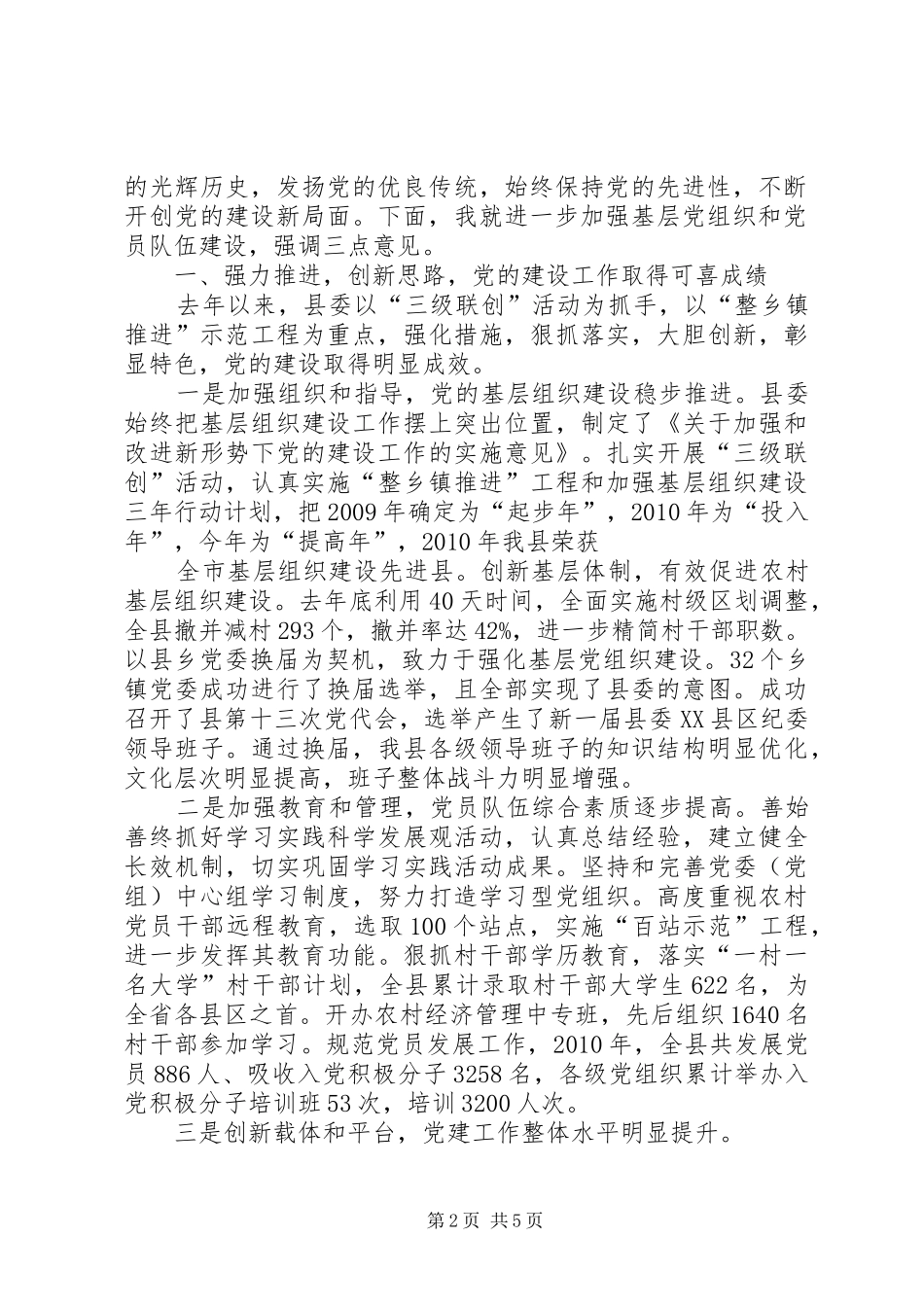 的光辉历史，发扬党的优良传统，始终保持党的先进性，不断开创党的建设新局面。下面，我就进一步加强基层党组织和党员队伍建设，强调三点意见。

一、强力推进，创新思路，党的建设工作取得可喜成绩

去年以来，县委以“三级联创”活动为抓手，以“整乡镇推进”示范工程为重点，强化措施，狠抓落实，大胆创新，彰显特色，党的建设取得明显成效。

一是加强组织和指导，党的基层组织建设稳步推进。县委始终把基层组织建设工作摆上突出位置，制定了《关于加强和改进新形势下党的建设工作的实施意见》。扎实开展“三级联创”活动，认真实施“整乡镇推进”工程和加强基层组织建设三年行动计划，把2009年确定为“起步年”，2010年为“投入年”，今年为“提高年”，2010年我县荣获

全市基层组织建设先进县。创新基层体制，有效促进农村基层组织建设。去年底利用40天时间，全面实施村级区划调整，全县撤并减村293个，撤并率达42%，进一步精简村干部职数。以县乡党委换届为契机，致力于强化基层党组织建设。32个乡镇党委成功进行了换届选举，且全部实现了县委的意图。成功召开了县第十三次党代会，选举产生了新一届县委XX县区纪委领导班子。通过换届，我县各级领导班子的知识结构明显优化，文化层次明显提高，班子整体战斗力明显增强。

二是加强教育和管理，党员队伍综合素质逐步提高。善始善终抓好学习实践科学发展观活动，认真总结经验，建立健全长效机制，切实巩固学习实践活动成果。坚持和完善党委（党组）中心组学习制度，努力打造学习型党组织。高度重视农村党员干部远程教育，选取100个站点，实施“百站示范”工程，进一步发挥其教育功能。狠抓村干部学历教育，落实“一村一名大学”村干部计划，全县累计录取村干部大学生622名，为全省各县区之首。开办农村经济管理中专班，先后组织1640名村干部参加学习。规范党员发展工作，2010年，全县共发展党员886人、吸收入党积极分子3258名，各级党组织累计举办入党积极分子培训班53次，培训3200人次。

三是创新载体和平台，党建工作整体水平明显提升。

第2页 共5页